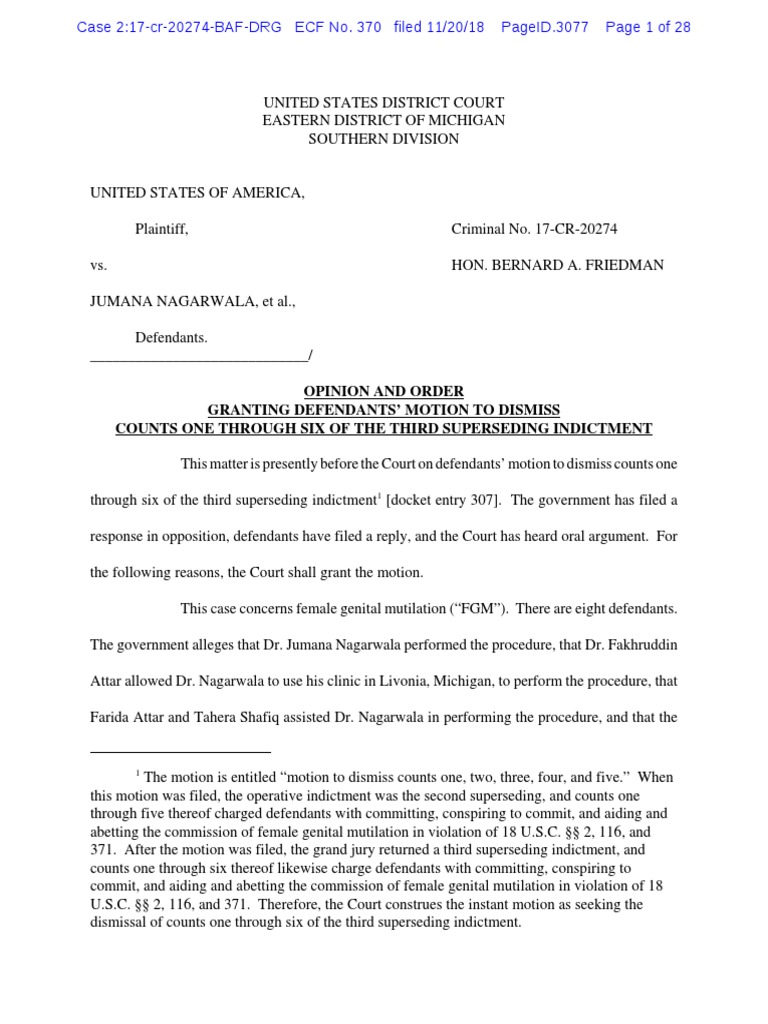 Case 2:17-cr-20274-BAF-DRG ECF No. 370 filed 11/20/18 PageID.3077 Page 1 of 28

UNITED STATES DISTRICT COURT
EASTERN DISTRICT OF MICHIGAN
SOUTHERN DIVISION

UNITED STATES OF AMERICA,

Plaintiff,

Criminal No. 17-CR-20274

vs.

HON. BERNARD A. FRIEDMAN

JUMANA NAGARWALA, et al.,

Defendants.
_____________________________/

OPINION AND ORDER
GRANTING DEFENDANTS' MOTION TO DISMISS
COUNTS ONE THROUGH SIX OF THE THIRD SUPERSEDING INDICTMENT

This matter is presently before the Court on defendants' motion to dismiss counts one through six of the third superseding indictment$^1$ [docket entry 307]. The government has filed a response in opposition, defendants have filed a reply, and the Court has heard oral argument. For the following reasons, the Court shall grant the motion.

This case concerns female genital mutilation ("FGM"). There are eight defendants. The government alleges that Dr. Jumana Nagarwala performed the procedure, that Dr. Fakhruddin Attar allowed Dr. Nagarwala to use his clinic in Livonia, Michigan, to perform the procedure, that Farida Attar and Tahera Shafiq assisted Dr. Nagarwala in performing the procedure, and that the

$^1$ The motion is entitled "motion to dismiss counts one, two, three, four, and five." When this motion was filed, the operative indictment was the second superseding, and counts one through five thereof charged defendants with committing, conspiring to commit, and aiding and abetting the commission of female genital mutilation in violation of 18 U.S.C. §§ 2, 116, and 371. After the motion was filed, the grand jury returned a third superseding indictment, and counts one through six thereof likewise charge defendants with committing, conspiring to commit, and aiding and abetting the commission of female genital mutilation in violation of 18 U.S.C. §§ 2, 116, and 371. Therefore, the Court construes the instant motion as seeking the dismissal of counts one through six of the third superseding indictment.